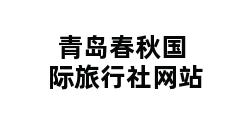 青岛春秋国际旅行社网站